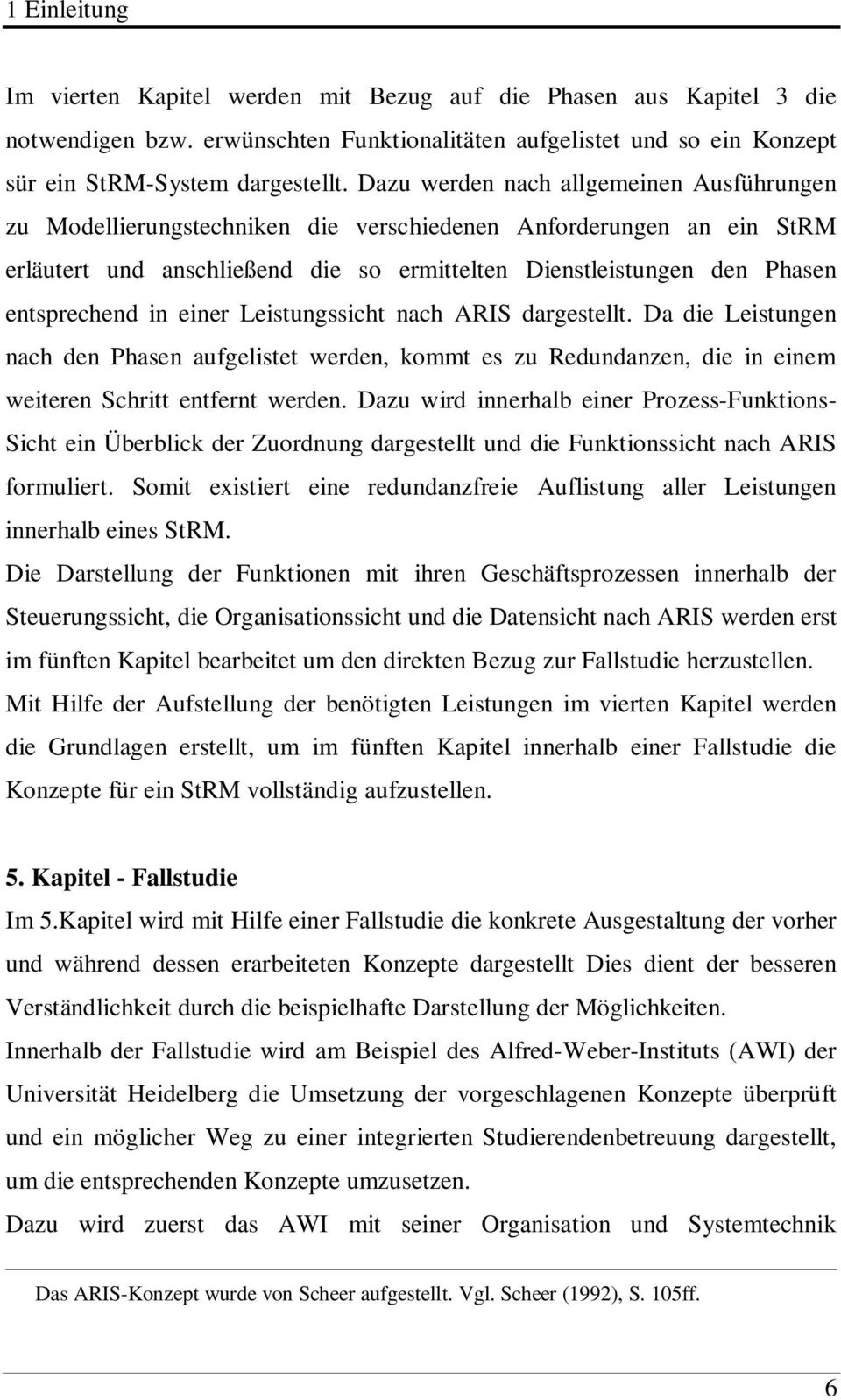 1 Einleitung

Im vierten Kapitel werden mit Bezug auf die Phasen aus Kapitel 3 die notwendigen bzw. erwünschten Funktionalitäten aufgelistet und so ein Konzept sür ein StRM-System dargestellt. Dazu werden nach allgemeinen Ausführungen zu Modellierungstechniken die verschiedenen Anforderungen an ein StRM erläutert und anschließend die so ermittelten Dienstleistungen den Phasen entsprechend in einer Leistungssicht nach ARIS dargestellt. Da die Leistungen nach den Phasen aufgelistet werden, kommt es zu Redundanzen, die in einem weiteren Schritt entfernt werden. Dazu wird innerhalb einer Prozess-Funktions-Sicht ein Überblick der Zuordnung dargestellt und die Funktionssicht nach ARIS formuliert. Somit existiert eine redundanzfreie Auflistung aller Leistungen innerhalb eines StRM.

Die Darstellung der Funktionen mit ihren Geschäftsprozessen innerhalb der Steuerungssicht, die Organisationssicht und die Datensicht nach ARIS werden erst im fünften Kapitel bearbeitet um den direkten Bezug zur Fallstudie herzustellen.

Mit Hilfe der Aufstellung der benötigten Leistungen im vierten Kapitel werden die Grundlagen erstellt, um im fünften Kapitel innerhalb einer Fallstudie die Konzepte für ein StRM vollständig aufzustellen.

5. Kapitel - Fallstudie

Im 5.Kapitel wird mit Hilfe einer Fallstudie die konkrete Ausgestaltung der vorher und während dessen erarbeiteten Konzepte dargestellt Dies dient der besseren Verständlichkeit durch die beispielhafte Darstellung der Möglichkeiten.

Innerhalb der Fallstudie wird am Beispiel des Alfred-Weber-Instituts (AWI) der Universität Heidelberg die Umsetzung der vorgeschlagenen Konzepte überprüft und ein möglicher Weg zu einer integrierten Studierendenbetreuung dargestellt, um die entsprechenden Konzepte umzusetzen.

Dazu wird zuerst das AWI mit seiner Organisation und Systemtechnik

Das ARIS-Konzept wurde von Scheer aufgestellt. Vgl. Scheer (1992), S. 105ff.

6